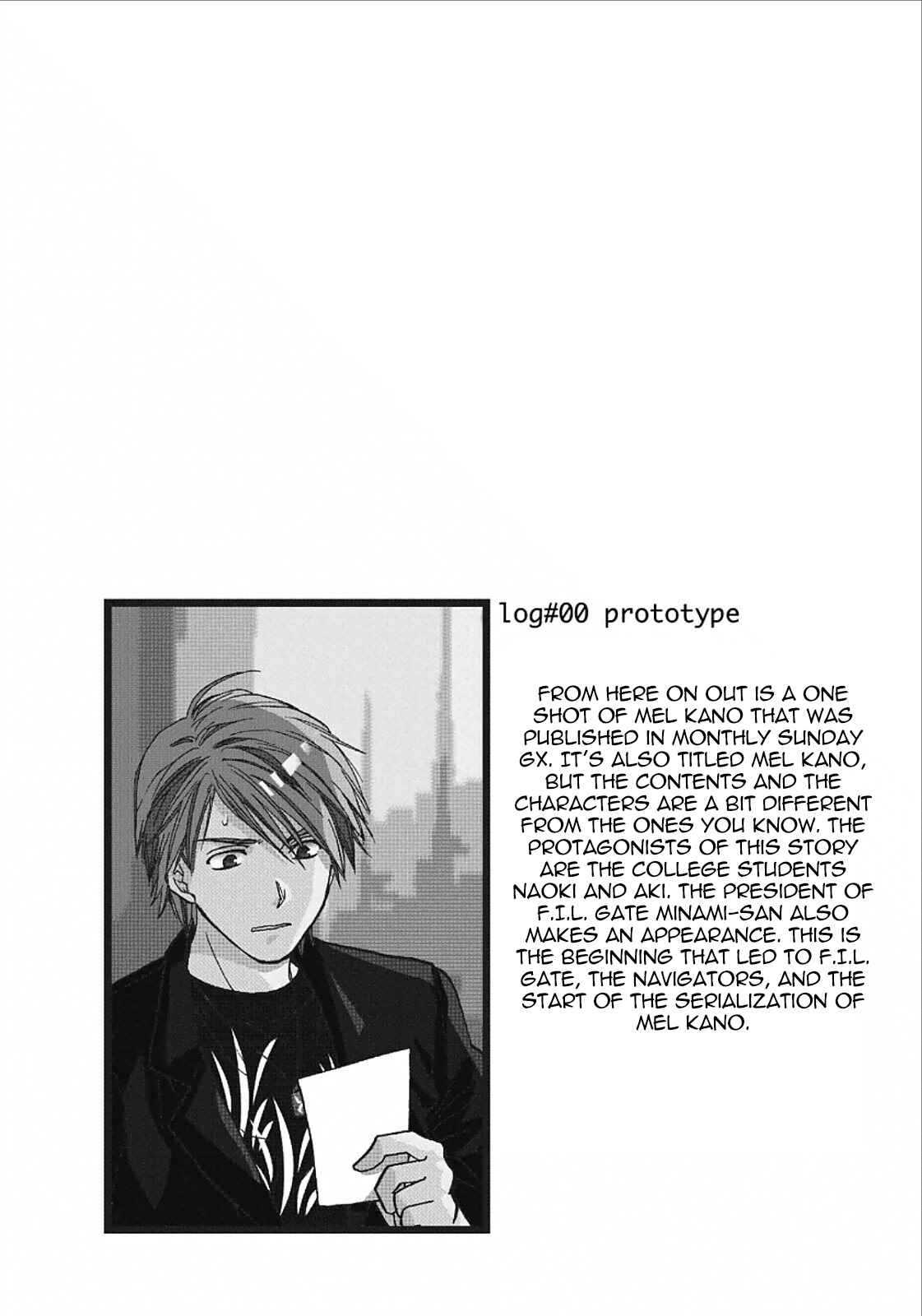 log#00 prototype

FROM HERE ON OUT IS A ONE SHOT OF MEL KANO THAT WAS PUBLISHED IN MONTHLY SUNDAY GX. IT'S ALSO TITLED MEL KANO, BUT THE CONTENTS AND THE CHARACTERS ARE A BIT DIFFERENT FROM THE ONES YOU KNOW. THE PROTAGONISTS OF THIS STORY ARE THE COLLEGE STUDENTS NAOKI AND AKI. THE PRESIDENT OF F.I.L. GATE MINAMI-SAN ALSO MAKES AN APPEARANCE. THIS IS THE BEGINNING THAT LED TO F.I.L. GATE, THE NAVIGATORS, AND THE START OF THE SERIALIZATION OF MEL KANO.